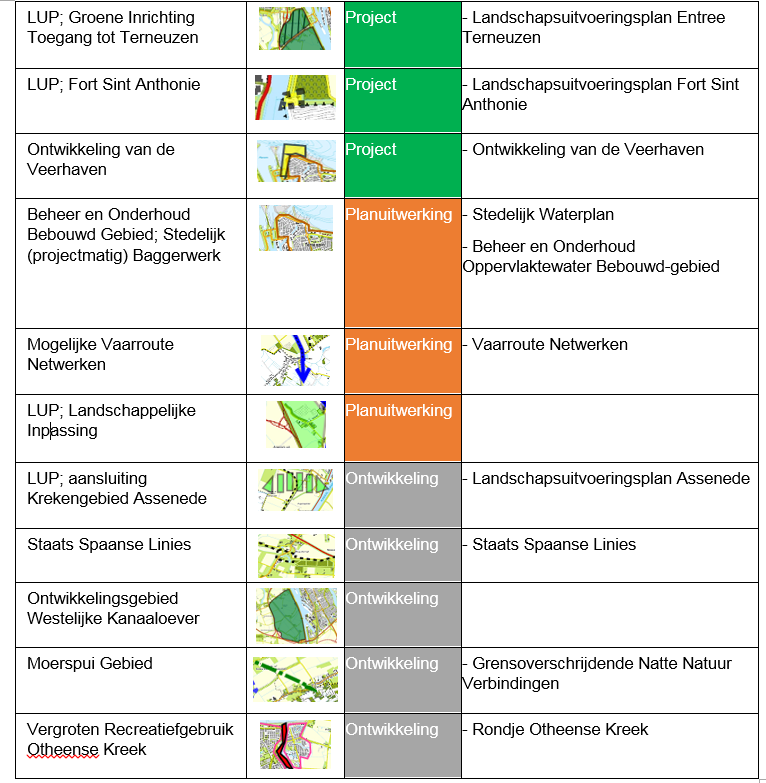 | | | | |
|---|---|---|---|
| LUP; Groene Inrichting Toegang tot Terneuzen | | Project | - Landschapsuitvoeringsplan Entree Terneuzen |
| LUP; Fort Sint Anthonie | | Project | - Landschapsuitvoeringsplan Fort Sint Anthonie |
| Ontwikkeling van de Veerhaven | | Project | - Ontwikkeling van de Veerhaven |
| Beheer en Onderhoud Bebouwd Gebied; Stedelijk (projectmatig) Baggerwerk | | Planuitwerking | - Stedelijk Waterplan<br>- Beheer en Onderhoud Oppervlaktewater Bebouwd-gebied |
| Mogelijke Vaarroute Netwerken | | Planuitwerking | - Vaarroute Netwerken |
| LUP; Landschappelijke Inpassing | | Planuitwerking | |
| LUP; aansluiting Krekengebied Assenede | | Ontwikkeling | - Landschapsuitvoeringsplan Assenede |
| Staats Spaanse Linies | | Ontwikkeling | - Staats Spaanse Linies |
| Ontwikkelingsgebied Westelijke Kanaaloever | | Ontwikkeling | |
| Moerspui Gebied | | Ontwikkeling | - Grensoverschrijdende Natte Natuur Verbindingen |
| Vergroten Recreatiefgebruik Otheense Kreek | | Ontwikkeling | - Rondje Otheense Kreek |